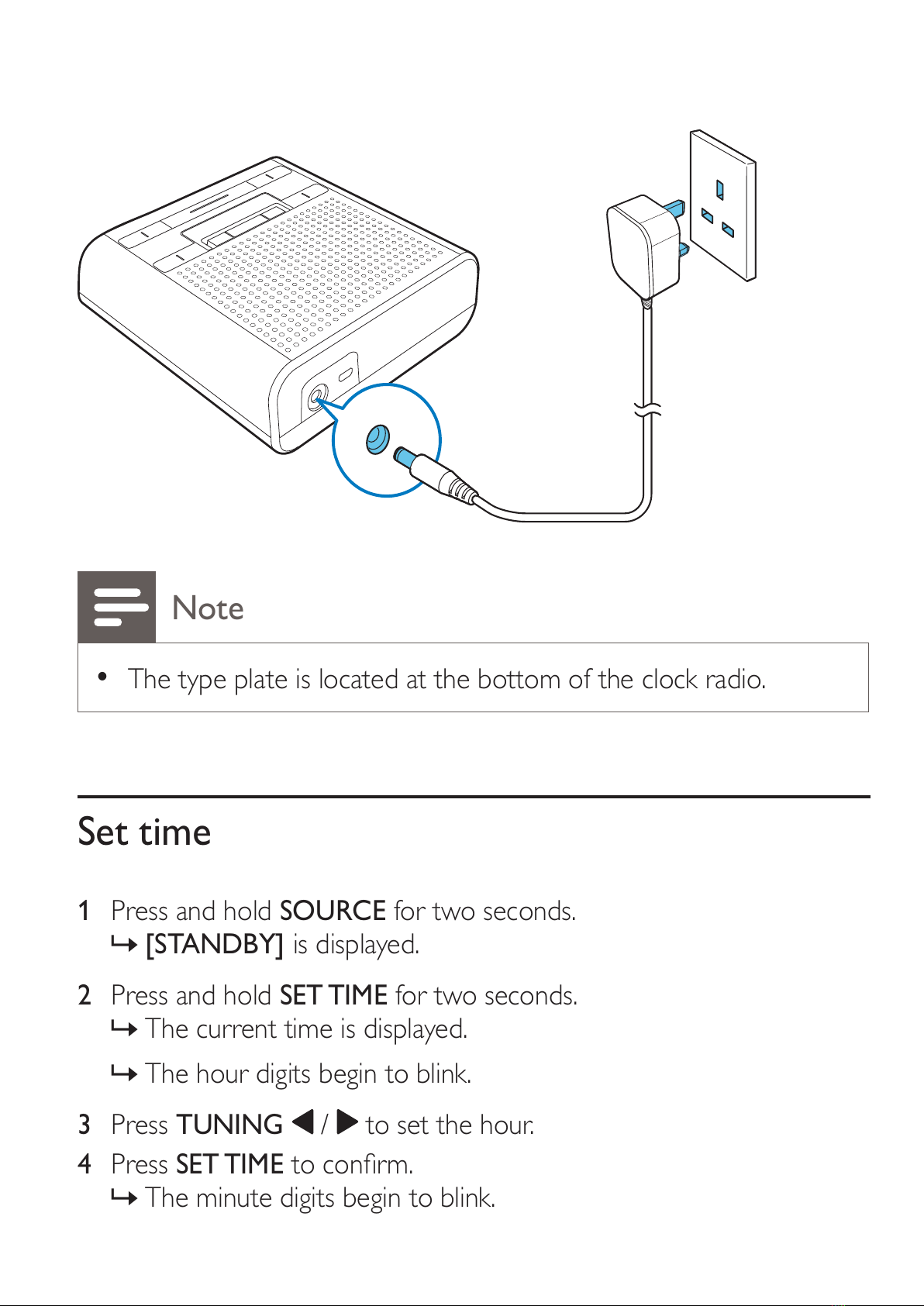 Note

• The type plate is located at the bottom of the clock radio.

Set time

1 Press and hold SOURCE for two seconds.
↳ [STANDBY] is displayed.

2 Press and hold SET TIME for two seconds.
↳ The current time is displayed.

↳ The hour digits begin to blink.

3 Press TUNING ◀ / ▶ to set the hour.

4 Press SET TIME to confirm.
↳ The minute digits begin to blink.